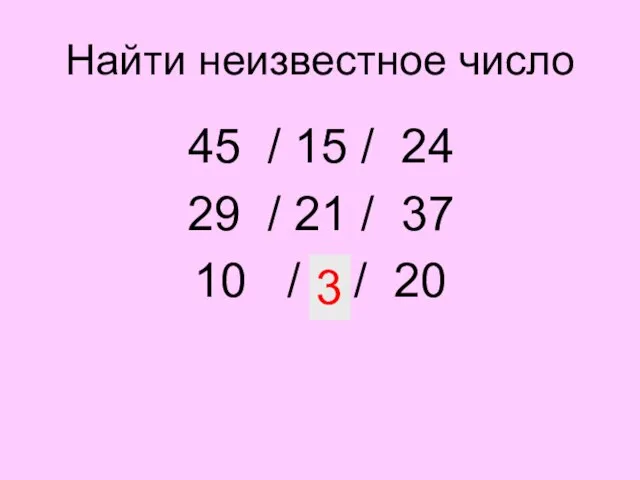 Найти неизвестное число

45 / 15 / 24

29 / 21 / 37

10 / 3 / 20